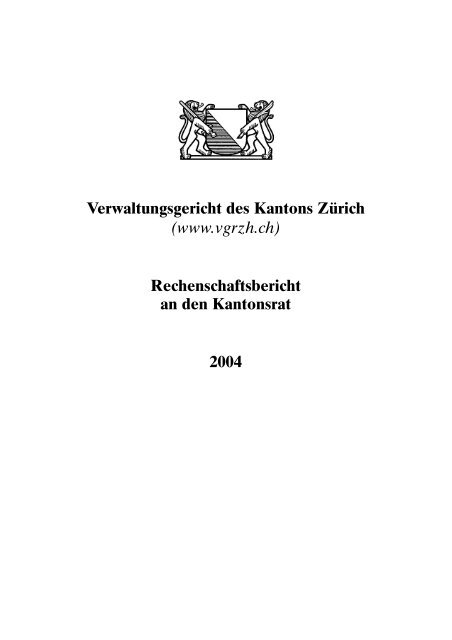 Verwaltungsgericht des Kantons Zürich
(www.vgrzh.ch)

Rechenschaftsbericht
an den Kantonsrat

2004